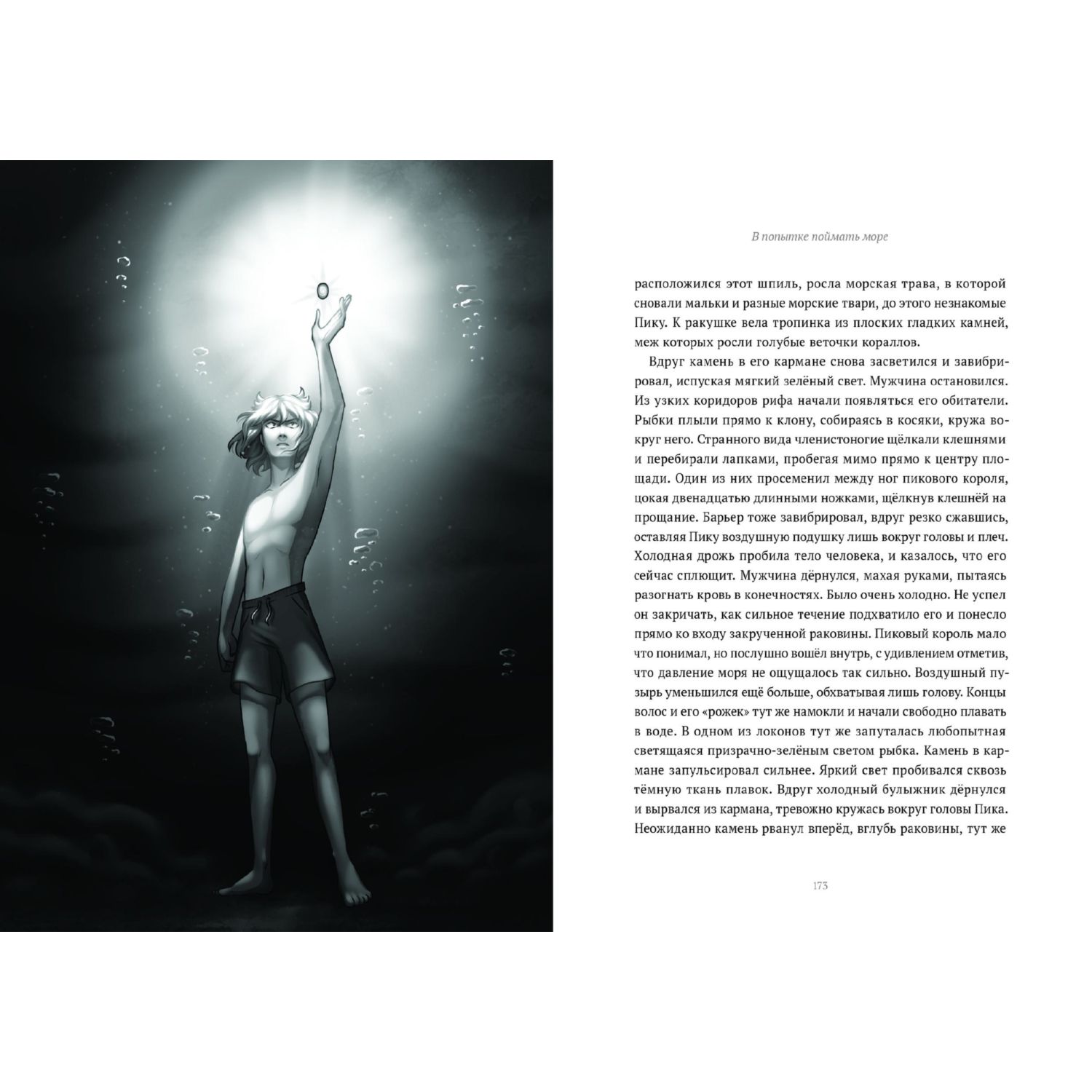 В попытке поймать море

расположился этот шпиль, росла морская трава, в которой сновали мальки и разные морские твари, до этого незнакомые Пику. К ракушке вела тропинка из плоских гладких камней, меж которых росли голубые веточки кораллов.

Вдруг камень в его кармане снова засветился и завибрировал, испуская мягкий зелёный свет. Мужчина остановился. Из узких коридоров рифа начали появляться его обитатели. Рыбки плыли прямо к клону, собираясь в косяки, кружа вокруг него. Странного вида членистоногие щёлкали клешнями и перебирали лапками, пробегая мимо прямо к центру площади. Один из них просеменил между ног пикового короля, цокая двенадцатью длинными ножками, щёлкнув клешнёй на прощание. Барьер тоже завибрировал, вдруг резко сжавшись, оставляя Пику воздушную подушку лишь вокруг головы и плеч. Холодная дрожь пробила тело человека, и казалось, что его сейчас сплющит. Мужчина дёрнулся, махая руками, пытаясь разогнать кровь в конечностях. Было очень холодно. Не успел он закричать, как сильное течение подхватило его и понесло прямо ко входу закрученной раковины. Пиковый король мало что понимал, но послушно вошёл внутрь, с удивлением отметив, что давление моря не ощущалось так сильно. Воздушный пузырь уменьшился ещё больше, обхватывая лишь голову. Концы волос и его «рожек» тут же намокли и начали свободно плавать в воде. В одном из локонов тут же запуталась любопытная светящаяся призрачно-зелёным светом рыбка. Камень в кармане запульсировал сильнее. Яркий свет пробивался сквозь тёмную ткань плавок. Вдруг холодный булыжник дёрнулся и вырвался из кармана, тревожно кружась вокруг головы Пика. Неожиданно камень рванул вперёд, вглубь раковины, тут же

173